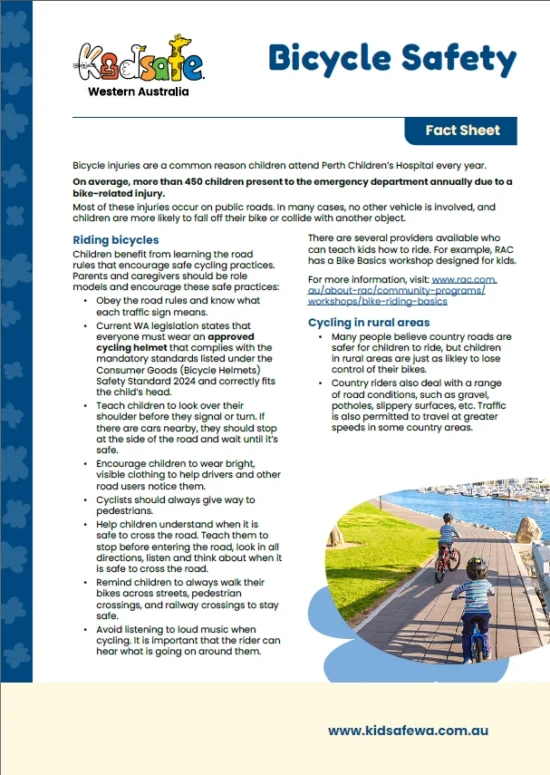 Kidsafe
Western Australia

Bicycle Safety

Fact Sheet

Bicycle injuries are a common reason children attend Perth Children's Hospital every year.

On average, more than 450 children present to the emergency department annually due to a bike-related injury.

Most of these injuries occur on public roads. In many cases, no other vehicle is involved, and children are more likely to fall off their bike or collide with another object.

Riding bicycles

Children benefit from learning the road rules that encourage safe cycling practices. Parents and caregivers should be role models and encourage these safe practices:

• Obey the road rules and know what each traffic sign means.
• Current WA legislation states that everyone must wear an approved cycling helmet that complies with the mandatory standards listed under the Consumer Goods (Bicycle Helmets) Safety Standard 2024 and correctly fits the child's head.
• Teach children to look over their shoulder before they signal or turn. If there are cars nearby, they should stop at the side of the road and wait until it's safe.
• Encourage children to wear bright, visible clothing to help drivers and other road users notice them.
• Cyclists should always give way to pedestrians.
• Help children understand when it is safe to cross the road. Teach them to stop before entering the road, look in all directions, listen and think about when it is safe to cross the road.
• Remind children to always walk their bikes across streets, pedestrian crossings, and railway crossings to stay safe.
• Avoid listening to loud music when cycling. It is important that the rider can hear what is going on around them.

There are several providers available who can teach kids how to ride. For example, RAC has a Bike Basics workshop designed for kids.

For more information, visit: www.rac.com.au/about-rac/community-programs/workshops/bike-riding-basics

Cycling in rural areas

• Many people believe country roads are safer for children to ride, but children in rural areas are just as likley to lose control of their bikes.
• Country riders also deal with a range of road conditions, such as gravel, potholes, slippery surfaces, etc. Traffic is also permitted to travel at greater speeds in some country areas.

www.kidsafewa.com.au